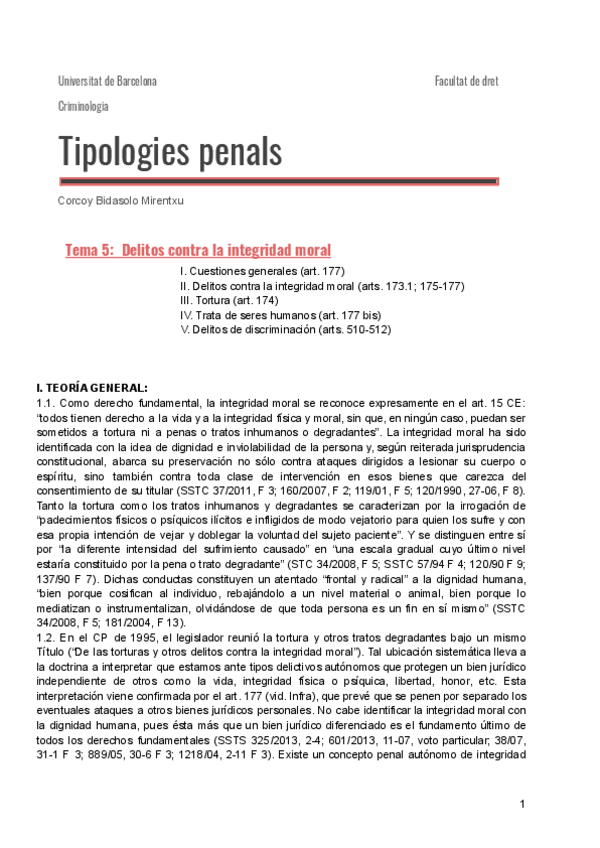 Universitat de Barcelona

Facultat de dret

Criminologia

Tipologies penals

Corcoy Bidasolo Mirentxu

Tema 5: Delitos contra la integridad moral

I. Cuestiones generales (art. 177)
II. Delitos contra la integridad moral (arts. 173.1; 175-177)
III. Tortura (art. 174)
IV. Trata de seres humanos (art. 177 bis)
V. Delitos de discriminación (arts. 510-512)

I. TEORÍA GENERAL:
1.1. Como derecho fundamental, la integridad moral se reconoce expresamente en el art. 15 CE: "todos tienen derecho a la vida y a la integridad física y moral, sin que, en ningún caso, puedan ser sometidos a tortura ni a penas o tratos inhumanos o degradantes". La integridad moral ha sido identificada con la idea de dignidad e inviolabilidad de la persona y, según reiterada jurisprudencia constitucional, abarca su preservación no sólo contra ataques dirigidos a lesionar su cuerpo o espíritu, sino también contra toda clase de intervención en esos bienes que carezca del consentimiento de su titular (SSTC 37/2011, F 3; 160/2007, F 2; 119/01, F 5; 120/1990, 27-06, F 8). Tanto la tortura como los tratos inhumanos y degradantes se caracterizan por la irrogación de "padecimientos físicos o psíquicos ilícitos e infligidos de modo vejatorio para quien los sufre y con esa propia intención de vejar y doblegar la voluntad del sujeto paciente". Y se distinguen entre sí por "la diferente intensidad del sufrimiento causado" en "una escala gradual cuyo último nivel estaría constituido por la pena o trato degradante" (STC 34/2008, F 5; SSTC 57/94 F 4; 120/90 F 9; 137/90 F 7). Dichas conductas constituyen un atentado "frontal y radical" a la dignidad humana, "bien porque cosifican al individuo, rebajándolo a un nivel material o animal, bien porque lo mediatizan o instrumentalizan, olvidándose de que toda persona es un fin en sí mismo" (SSTC 34/2008, F 5; 181/2004, F 13).
1.2. En el CP de 1995, el legislador reunió la tortura y otros tratos degradantes bajo un mismo Título ("De las torturas y otros delitos contra la integridad moral"). Tal ubicación sistemática lleva a la doctrina a interpretar que estamos ante tipos delictivos autónomos que protegen un bien jurídico independiente de otros como la vida, integridad física o psíquica, libertad, honor, etc. Esta interpretación viene confirmada por el art. 177 (vid. Infra), que prevé que se penen por separado los eventuales ataques a otros bienes jurídicos personales. No cabe identificar la integridad moral con la dignidad humana, pues ésta más que un bien jurídico diferenciado es el fundamento último de todos los derechos fundamentales (SSTS 325/2013, 2-4; 601/2013, 11-07, voto particular; 38/07, 31-1 F 3; 889/05, 30-6 F 3; 1218/04, 2-11 F 3). Existe un concepto penal autónomo de integridad

1